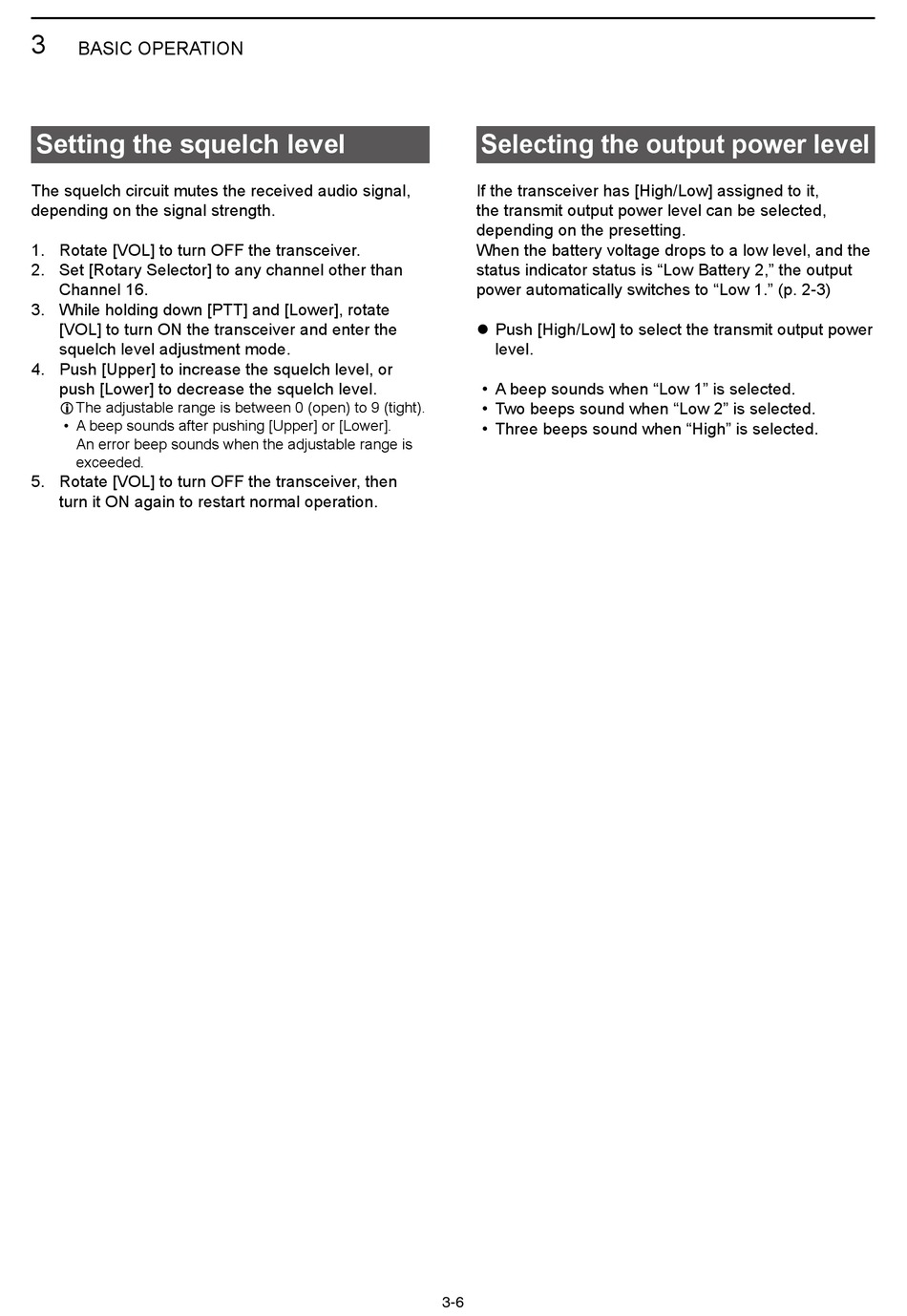 3 BASIC OPERATION

Setting the squelch level

The squelch circuit mutes the received audio signal, depending on the signal strength.

1. Rotate [VOL] to turn OFF the transceiver.
2. Set [Rotary Selector] to any channel other than Channel 16.
3. While holding down [PTT] and [Lower], rotate [VOL] to turn ON the transceiver and enter the squelch level adjustment mode.
4. Push [Upper] to increase the squelch level, or push [Lower] to decrease the squelch level.
ⓘ The adjustable range is between 0 (open) to 9 (tight).
• A beep sounds after pushing [Upper] or [Lower]. An error beep sounds when the adjustable range is exceeded.
5. Rotate [VOL] to turn OFF the transceiver, then turn it ON again to restart normal operation.

Selecting the output power level

If the transceiver has [High/Low] assigned to it, the transmit output power level can be selected, depending on the presetting.
When the battery voltage drops to a low level, and the status indicator status is “Low Battery 2,” the output power automatically switches to “Low 1.” (p. 2-3)

● Push [High/Low] to select the transmit output power level.

• A beep sounds when “Low 1” is selected.
• Two beeps sound when “Low 2” is selected.
• Three beeps sound when “High” is selected.

3-6